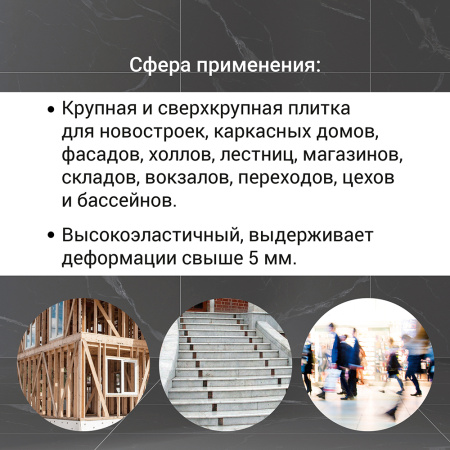 Сфера применения:

• Крупная и сверхкрупная плитка для новостроек, каркасных домов, фасадов, холлов, лестниц, магазинов, складов, вокзалов, переходов, цехов и бассейнов.

• Высокоэластичный, выдерживает деформации свыше 5 мм.